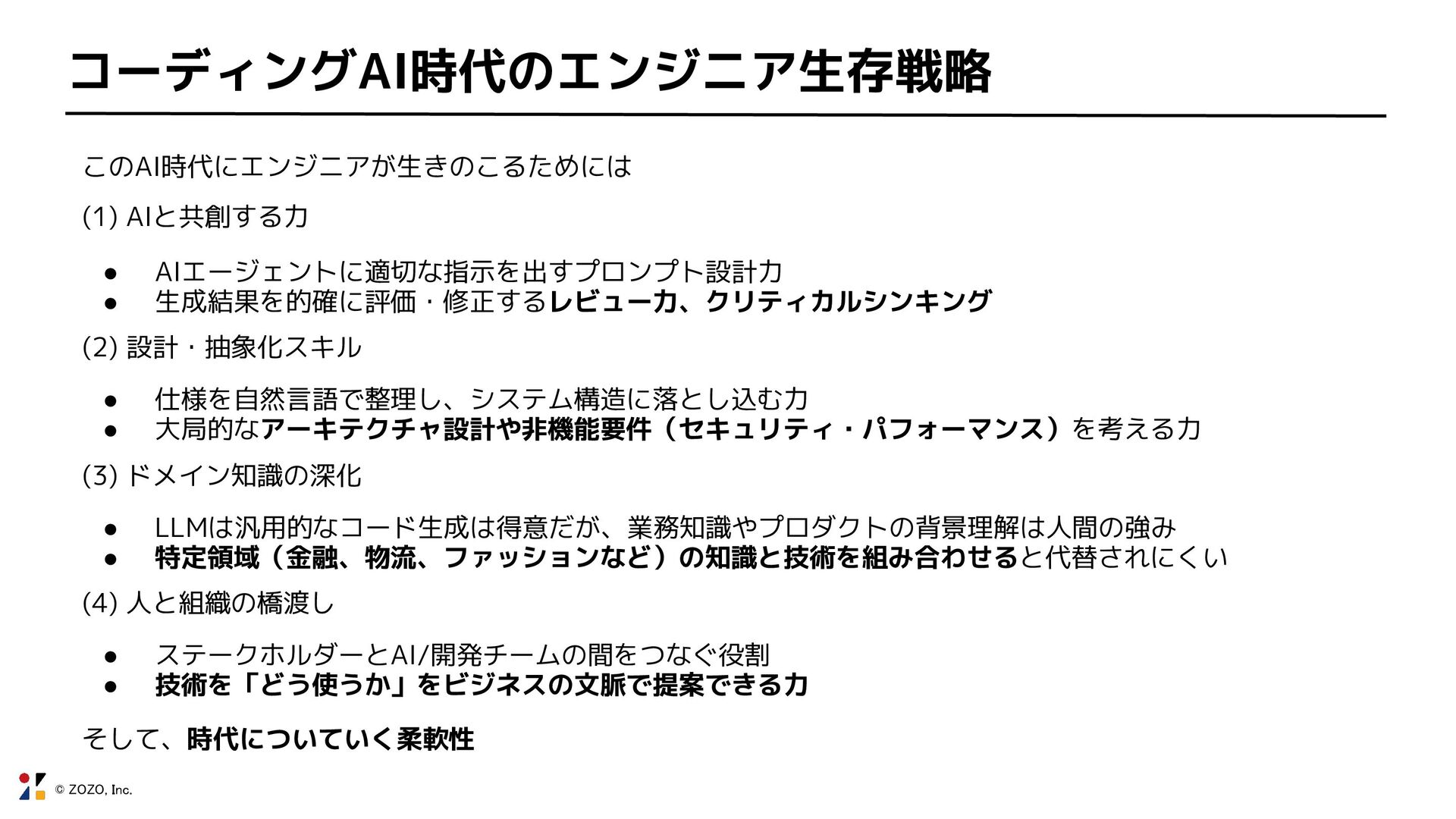 コーディングAI時代のエンジニア生存戦略

このAI時代にエンジニアが生きのこるためには

(1) AIと共創する力

• AIエージェントに適切な指示を出すプロンプト設計力
• 生成結果を的確に評価・修正するレビュー力、クリティカルシンキング

(2) 設計・抽象化スキル

• 仕様を自然言語で整理し、システム構造に落とし込む力
• 大局的なアーキテクチャ設計や非機能要件（セキュリティ・パフォーマンス）を考える力

(3) ドメイン知識の深化

• LLMは汎用的なコード生成は得意だが、業務知識やプロダクトの背景理解は人間の強み
• 特定領域（金融、物流、ファッションなど）の知識と技術を組み合わせると代替されにくい

(4) 人と組織の橋渡し

• ステークホルダーとAI/開発チームの間をつなぐ役割
• 技術を「どう使うか」をビジネスの文脈で提案できる力

そして、時代についていく柔軟性

© ZOZO, Inc.